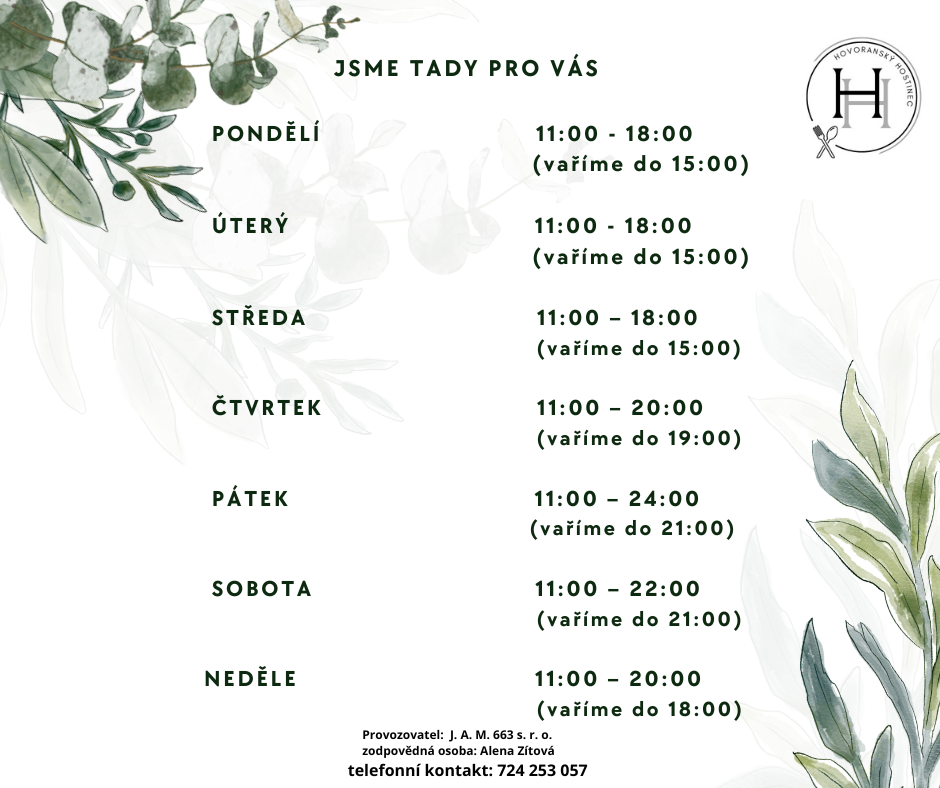 JSME TADY PRO VÁS

HOVORANSKÝ HOSTINEC
HH

PONDĚLÍ
11:00 - 18:00
(vaříme do 15:00)

ÚTERÝ
11:00 - 18:00
(vaříme do 15:00)

STŘEDA
11:00 – 18:00
(vaříme do 15:00)

ČTVRTEK
11:00 – 20:00
(vaříme do 19:00)

PÁTEK
11:00 – 24:00
(vaříme do 21:00)

SOBOTA
11:00 – 22:00
(vaříme do 21:00)

NEDĚLE
11:00 – 20:00
(vaříme do 18:00)

Provozovatel: J. A. M. 663 s. r. o.
zodpovědná osoba: Alena Zítová
telefonní kontakt: 724 253 057